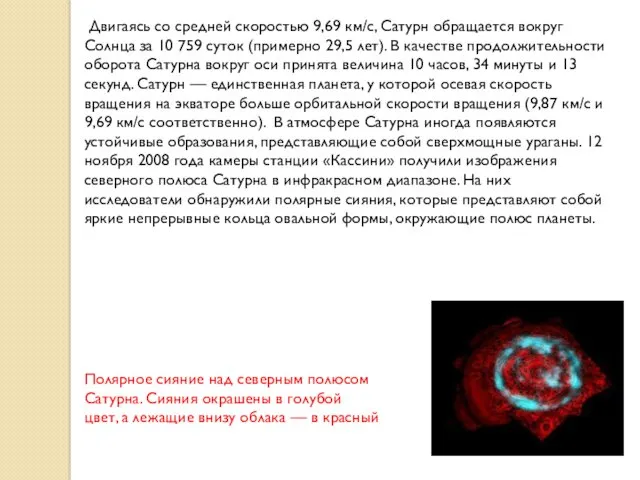 Двигаясь со средней скоростью 9,69 км/с, Сатурн обращается вокруг Солнца за 10 759 суток (примерно 29,5 лет). В качестве продолжительности оборота Сатурна вокруг оси принята величина 10 часов, 34 минуты и 13 секунд. Сатурн — единственная планета, у которой осевая скорость вращения на экваторе больше орбитальной скорости вращения (9,87 км/с и 9,69 км/с соответственно). В атмосфере Сатурна иногда появляются устойчивые образования, представляющие собой сверхмощные ураганы. 12 ноября 2008 года камеры станции «Кассини» получили изображения северного полюса Сатурна в инфракрасном диапазоне. На них исследователи обнаружили полярные сияния, которые представляют собой яркие непрерывные кольца овальной формы, окружающие полюс планеты.

Полярное сияние над северным полюсом Сатурна. Сияния окрашены в голубой цвет, а лежащие внизу облака — в красный